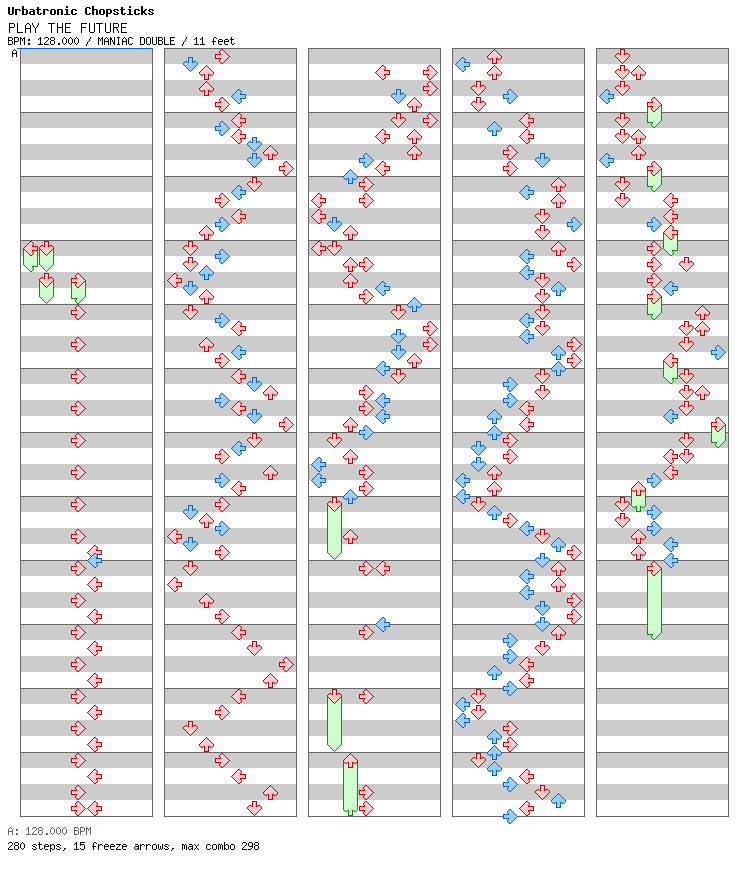 Urbatronic Chopsticks
PLAY THE FUTURE
BPM: 128.000 / MANIAC DOUBLE / 11 feet
A

A: 128.000 BPM
280 steps, 15 freeze arrows, max combo 298